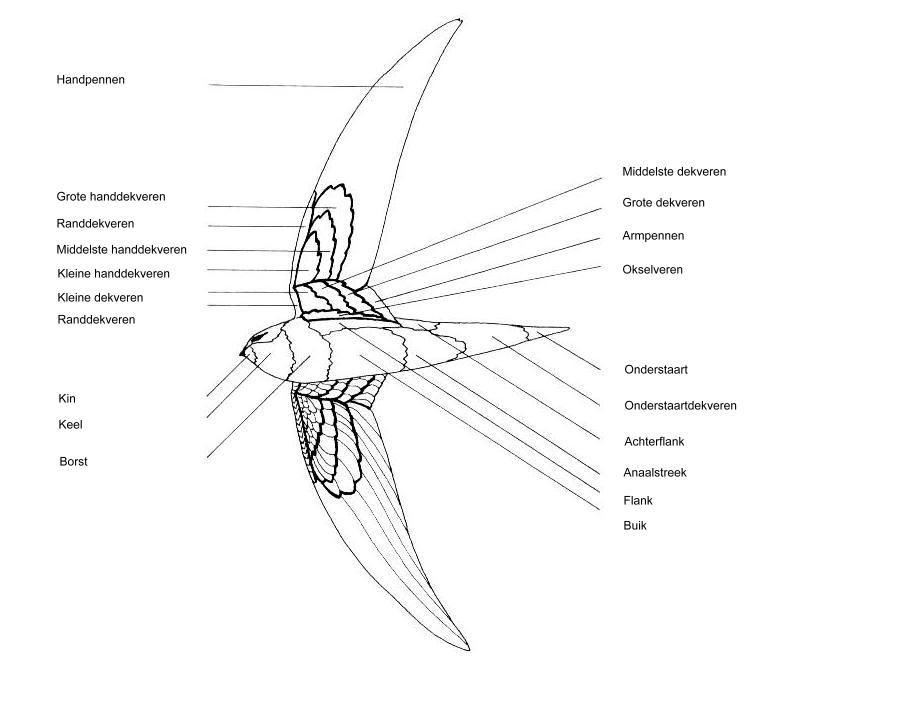 Handpennen

Grote handdekveren

Randdekveren

Middelste handdekveren

Kleine handdekveren

Kleine dekveren

Randdekveren

Kin

Keel

Borst

Middelste dekveren

Grote dekveren

Armpennen

Okselveren

Onderstaart

Onderstaartdekveren

Achterflank

Anaalstreek

Flank

Buik